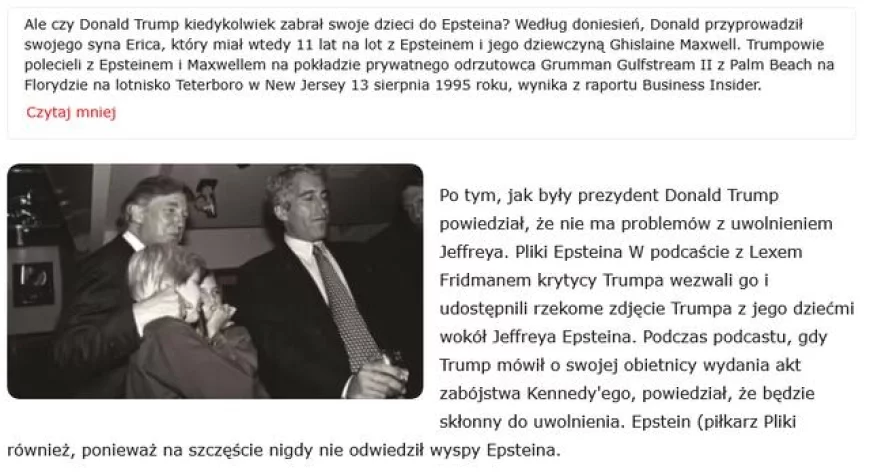 Ale czy Donald Trump kiedykolwiek zabrał swoje dzieci do Epsteina? Według doniesień, Donald przyprowadził swojego syna Erica, który miał wtedy 11 lat na lot z Epsteinem i jego dziewczyną Ghislaine Maxwell. Trumpowie polecieli z Epsteinem i Maxwellem na pokładzie prywatnego odrzutowca Grumman Gulfstream II z Palm Beach na Florydzie na lotnisko Teterboro w New Jersey 13 sierpnia 1995 roku, wynika z raportu Business Insider.

Czytaj mniej

Po tym, jak były prezydent Donald Trump powiedział, że nie ma problemów z uwolnieniem Jeffreya. Pliki Epsteina W podcaście z Lexem Fridmanem krytycy Trumpa wezwali go i udostępnili rzekome zdjęcie Trumpa z jego dziećmi wokół Jeffreya Epsteina. Podczas podcastu, gdy Trump mówił o swojej obietnicy wydania akt zabójstwa Kennedy'ego, powiedział, że będzie skłonny do uwolnienia. Epstein (piłkarz Pliki również, ponieważ na szczęście nigdy nie odwiedził wyspy Epsteina.